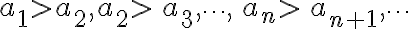 $a_1 > a_2, a_2 > a_3, \cdots, a_n > a_{n+1}, \cdots$